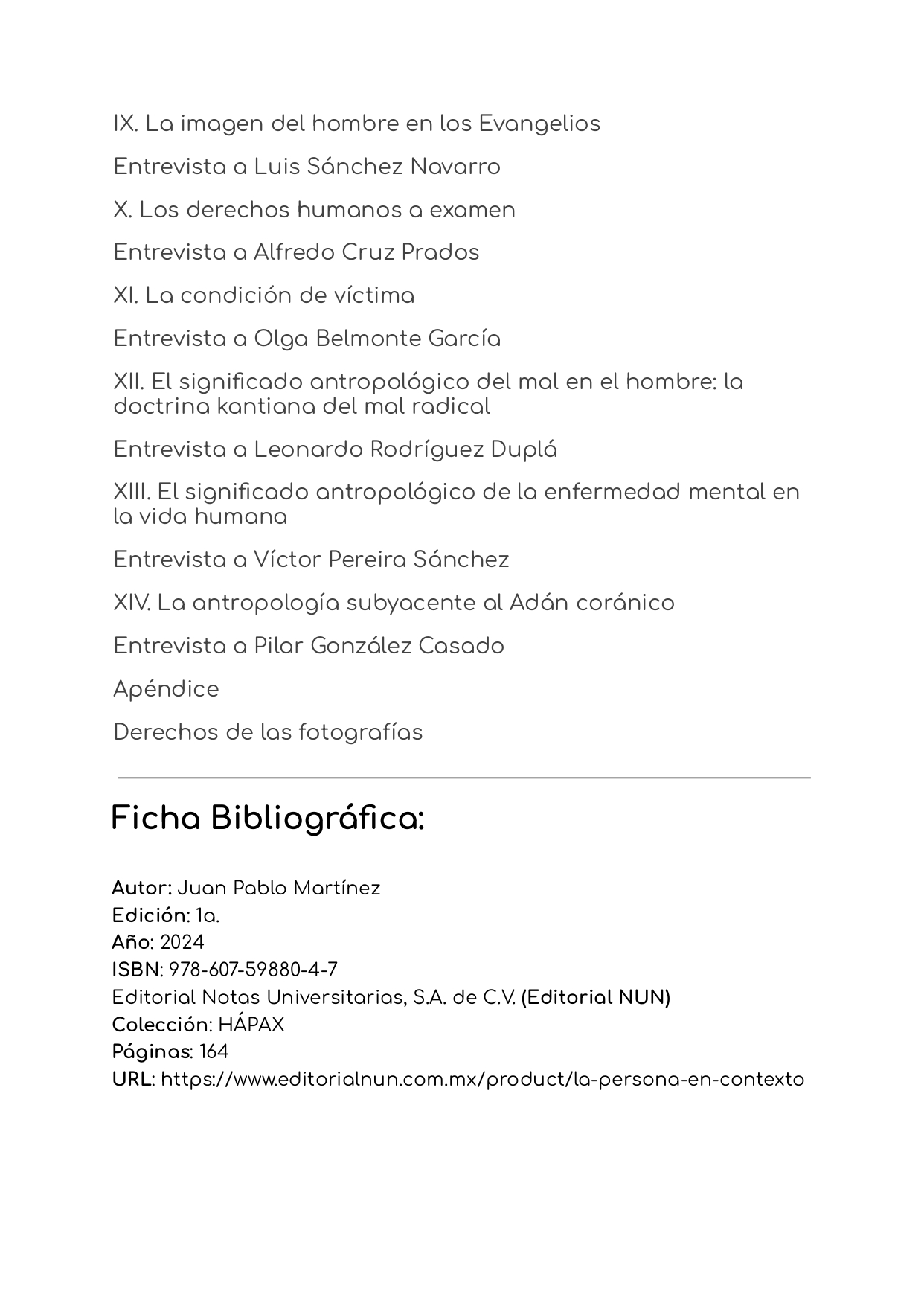 IX. La imagen del hombre en los Evangelios

Entrevista a Luis Sánchez Navarro

X. Los derechos humanos a examen

Entrevista a Alfredo Cruz Prados

XI. La condición de víctima

Entrevista a Olga Belmonte García

XII. El significado antropológico del mal en el hombre: la doctrina kantiana del mal radical

Entrevista a Leonardo Rodríguez Duplá

XIII. El significado antropológico de la enfermedad mental en la vida humana

Entrevista a Víctor Pereira Sánchez

XIV. La antropología subyacente al Adán coránico

Entrevista a Pilar González Casado

Apéndice

Derechos de las fotografías

Ficha Bibliográfica:

Autor: Juan Pablo Martínez
Edición: 1a.
Año: 2024
ISBN: 978-607-59880-4-7
Editorial Notas Universitarias, S.A. de C.V. (Editorial NUN)
Colección: HÁPAX
Páginas: 164
URL: https://www.editorialnun.com.mx/product/la-persona-en-contexto